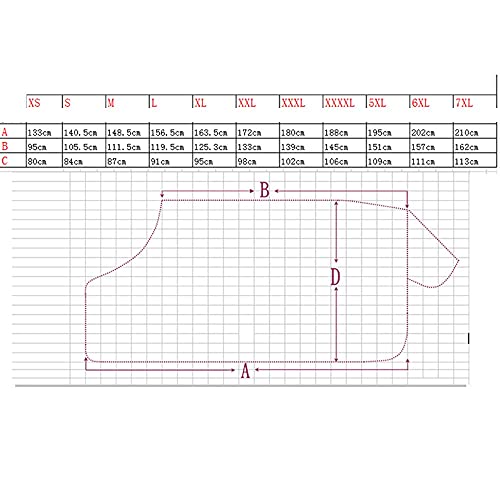 | | XS | S | M | L | XL | XXL | XXXL | XXXXL | 5XL | 6XL | 7XL |
|---|---|---|---|---|---|---|---|---|---|---|---|
| A | 133cm | 140.5cm | 148.5cm | 156.5cm | 163.5cm | 172cm | 180cm | 188cm | 195cm | 202cm | 210cm |
| B | 95cm | 105.5cm | 111.5cm | 119.5cm | 125.3cm | 133cm | 139cm | 145cm | 151cm | 157cm | 162cm |
| C | 80cm | 84cm | 87cm | 91cm | 95cm | 98cm | 102cm | 106cm | 109cm | 111cm | 113cm |

B

D

A